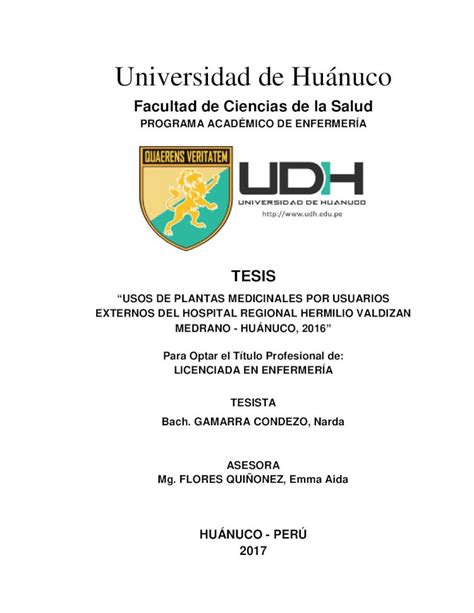 Universidad de Huánuco
Facultad de Ciencias de la Salud
PROGRAMA ACADÉMICO DE ENFERMERÍA

QUAERENS VERITATEM

UDH
UNIVERSIDAD DE HUANUCO
http://www.udh.edu.pe

TESIS
“USOS DE PLANTAS MEDICINALES POR USUARIOS EXTERNOS DEL HOSPITAL REGIONAL HERMILIO VALDIZAN MEDRANO - HUÁNUCO, 2016”

Para Optar el Título Profesional de:
LICENCIADA EN ENFERMERÍA

TESISTA
Bach. GAMARRA CONDEZO, Narda

ASESORA
Mg. FLORES QUIÑONEZ, Emma Aida

HUÁNUCO - PERÚ
2017